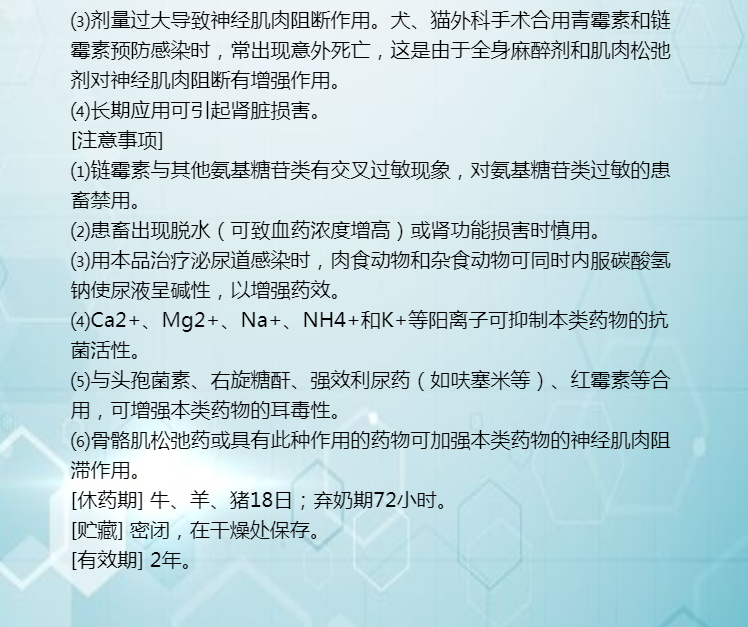 ⑶剂量过大导致神经肌肉阻断作用。犬、猫外科手术合用青霉素和链霉素预防感染时，常出现意外死亡，这是由于全身麻醉剂和肌肉松弛剂对神经肌肉阻断有增强作用。

⑷长期应用可引起肾脏损害。

[注意事项]

⑴链霉素与其他氨基糖苷类有交叉过敏现象，对氨基糖苷类过敏的患畜禁用。

⑵患畜出现脱水（可致血药浓度增高）或肾功能损害时慎用。

⑶用本品治疗泌尿道感染时，肉食动物和杂食动物可同时内服碳酸氢钠使尿液呈碱性，以增强药效。

⑷Ca2+、Mg2+、Na+、NH4+和K+等阳离子可抑制本类药物的抗菌活性。

⑸与头孢菌素、右旋糖酐、强效利尿药（如呋塞米等）、红霉素等合用，可增强本类药物的耳毒性。

⑹骨骼肌松弛药或具有此种作用的药物可加强本类药物的神经肌肉阻滞作用。

[休药期] 牛、羊、猪18日；弃奶期72小时。

[贮藏] 密闭，在干燥处保存。

[有效期] 2年。